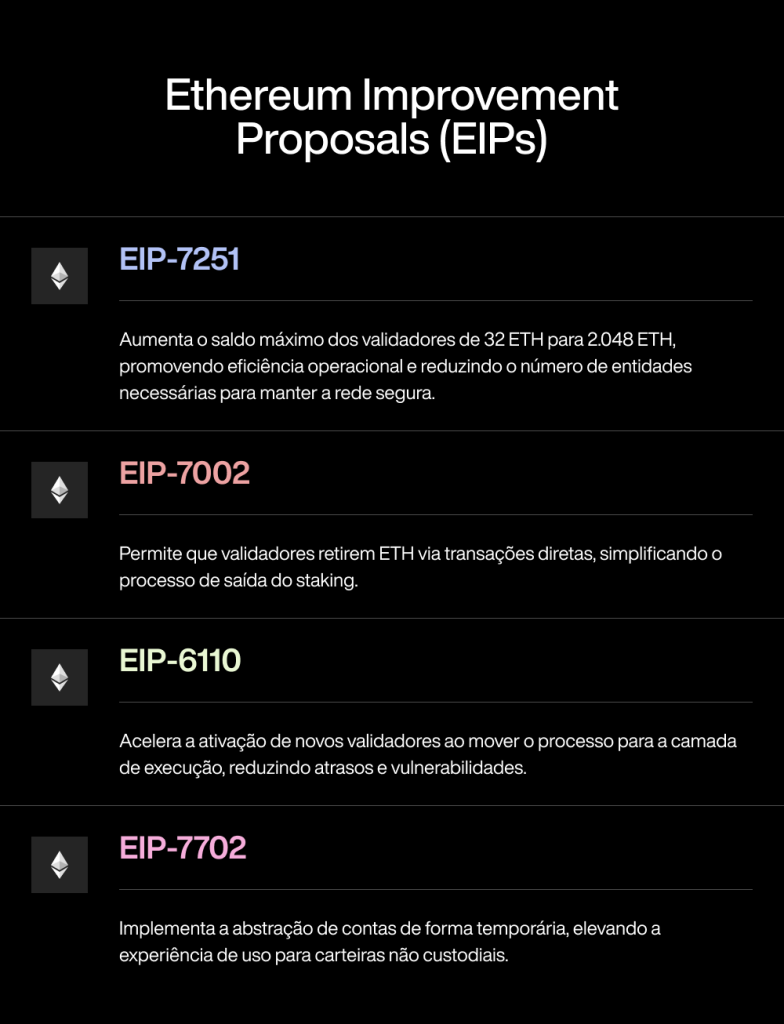 Ethereum Improvement Proposals (EIPs)

EIP-7251

Aumenta o saldo máximo dos validadores de 32 ETH para 2.048 ETH, promovendo eficiência operacional e reduzindo o número de entidades necessárias para manter a rede segura.

EIP-7002

Permite que validadores retirem ETH via transações diretas, simplificando o processo de saída do staking.

EIP-6110

Acelera a ativação de novos validadores ao mover o processo para a camada de execução, reduzindo atrasos e vulnerabilidades.

EIP-7702

Implementa a abstração de contas de forma temporária, elevando a experiência de uso para carteiras não custodiais.